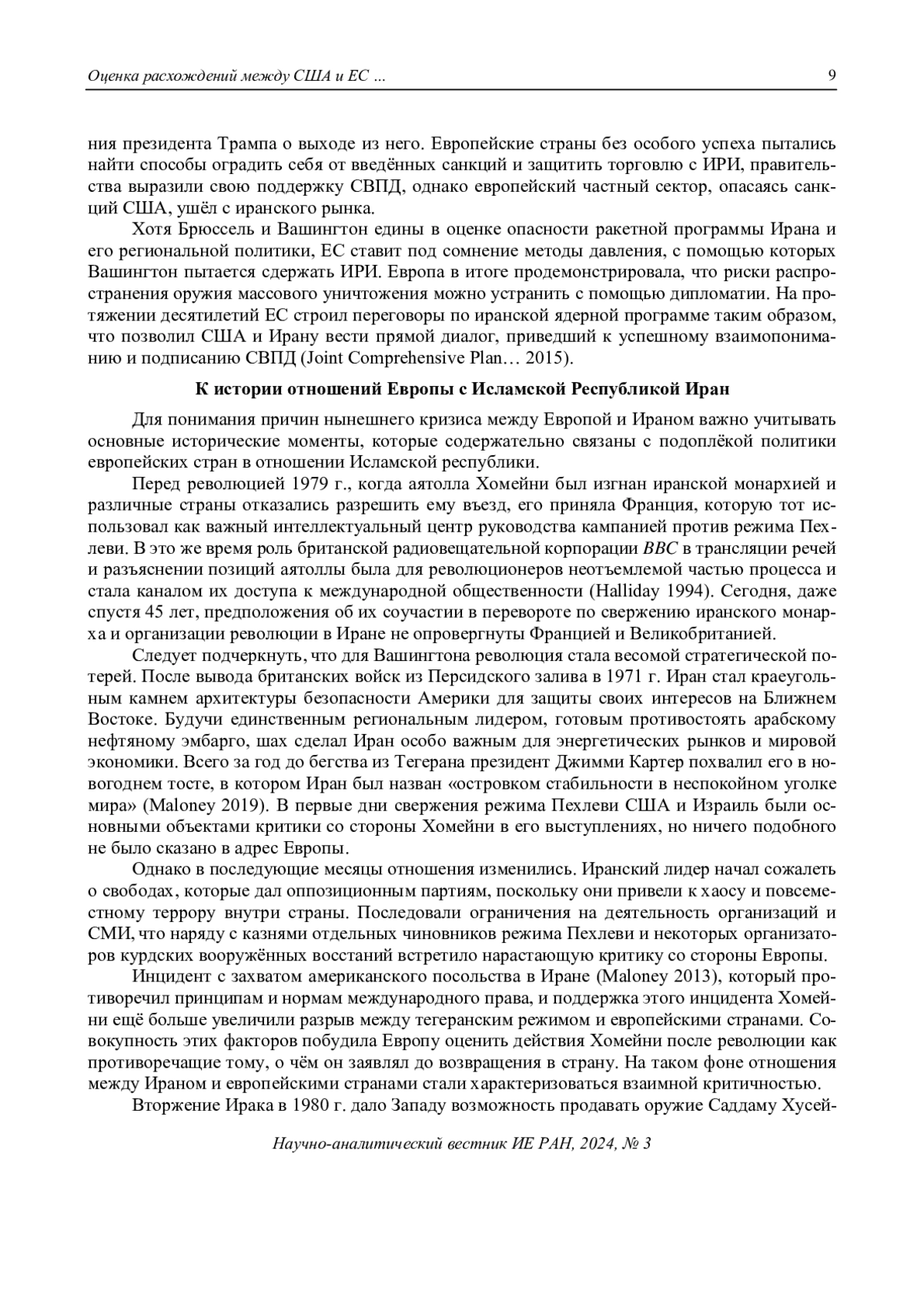 Оценка расхождений между США и ЕС ... 9

ния президента Трампа о выходе из него. Европейские страны без особого успеха пытались найти способы оградить себя от введённых санкций и защитить торговлю с ИРИ, правительства выразили свою поддержку СВПД, однако европейский частный сектор, опасаясь санкций США, ушёл с иранского рынка.

Хотя Брюссель и Вашингтон едины в оценке опасности ракетной программы Ирана и его региональной политики, ЕС ставит под сомнение методы давления, с помощью которых Вашингтон пытается сдержать ИРИ. Европа в итоге продемонстрировала, что риски распространения оружия массового уничтожения можно устранить с помощью дипломатии. На протяжении десятилетий ЕС строил переговоры по иранской ядерной программе таким образом, что позволил США и Ирану вести прямой диалог, приведший к успешному взаимопониманию и подписанию СВПД (Joint Comprehensive Plan… 2015).

К истории отношений Европы с Исламской Республикой Иран

Для понимания причин нынешнего кризиса между Европой и Ираном важно учитывать основные исторические моменты, которые содержательно связаны с подоплёкой политики европейских стран в отношении Исламской республики.

Перед революцией 1979 г., когда аятолла Хомейни был изгнан иранской монархией и различные страны отказались разрешить ему въезд, его приняла Франция, которую тот использовал как важный интеллектуальный центр руководства кампанией против режима Пехлеви. В это же время роль британской радиовещательной корпорации BBC в трансляции речей и разъяснении позиций аятоллы была для революционеров неотъемлемой частью процесса и стала каналом их доступа к международной общественности (Halliday 1994). Сегодня, даже спустя 45 лет, предположения об их соучастии в перевороте по свержению иранского монарха и организации революции в Иране не опровергнуты Францией и Великобританией.

Следует подчеркнуть, что для Вашингтона революция стала весомой стратегической потерей. После вывода британских войск из Персидского залива в 1971 г. Иран стал краеугольным камнем архитектуры безопасности Америки для защиты своих интересов на Ближнем Востоке. Будучи единственным региональным лидером, готовым противостоять арабскому нефтяному эмбарго, шах сделал Иран особо важным для энергетических рынков и мировой экономики. Всего за год до бегства из Тегерана президент Джимми Картер похвалил его в новогоднем тосте, в котором Иран был назван «островком стабильности в неспокойном уголке мира» (Maloney 2019). В первые дни свержения режима Пехлеви США и Израиль были основными объектами критики со стороны Хомейни в его выступлениях, но ничего подобного не было сказано в адрес Европы.

Однако в последующие месяцы отношения изменились. Иранский лидер начал сожалеть о свободах, которые дал оппозиционным партиям, поскольку они привели к хаосу и повсеместному террору внутри страны. Последовали ограничения на деятельность организаций и СМИ, что наряду с казнями отдельных чиновников режима Пехлеви и некоторых организаторов курдских вооружённых восстаний встретило нарастающую критику со стороны Европы.

Инцидент с захватом американского посольства в Иране (Maloney 2013), который противоречил принципам и нормам международного права, и поддержка этого инцидента Хомейни ещё больше увеличили разрыв между тегеранским режимом и европейскими странами. Совокупность этих факторов побудила Европу оценить действия Хомейни после революции как противоречащие тому, о чём он заявлял до возвращения в страну. На таком фоне отношения между Ираном и европейскими странами стали характеризоваться взаимной критичностью.

Вторжение Ирака в 1980 г. дало Западу возможность продавать оружие Саддаму Хусей-

Научно-аналитический вестник ИЕ РАН, 2024, № 3